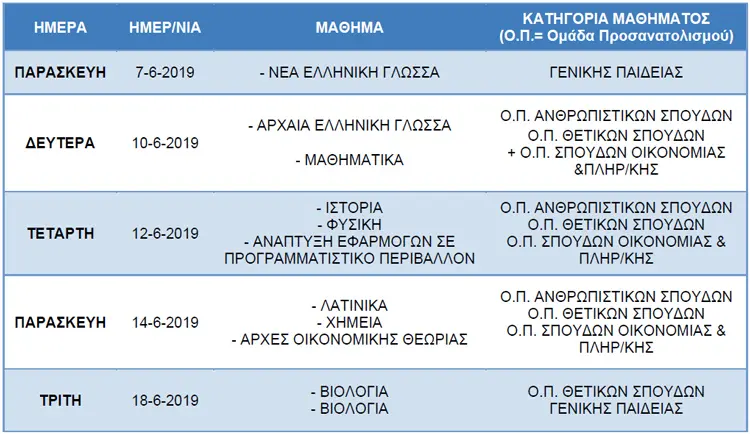 | ΗΜΕΡΑ | ΗΜΕΡ/ΝΙΑ | ΜΑΘΗΜΑ | ΚΑΤΗΓΟΡΙΑ ΜΑΘΗΜΑΤΟΣ (Ο.Π.= Ομάδα Προσανατολισμού) |
|---|---|---|---|
| ΠΑΡΑΣΚΕΥΗ | 7-6-2019 | - ΝΕΑ ΕΛΛΗΝΙΚΗ ΓΛΩΣΣΑ | ΓΕΝΙΚΗΣ ΠΑΙΔΕΙΑΣ |
| ΔΕΥΤΕΡΑ | 10-6-2019 | - ΑΡΧΑΙΑ ΕΛΛΗΝΙΚΗ ΓΛΩΣΣΑ - ΜΑΘΗΜΑΤΙΚΑ | Ο.Π. ΑΝΘΡΩΠΙΣΤΙΚΩΝ ΣΠΟΥΔΩΝ Ο.Π. ΘΕΤΙΚΩΝ ΣΠΟΥΔΩΝ + Ο.Π. ΣΠΟΥΔΩΝ ΟΙΚΟΝΟΜΙΑΣ &ΠΛΗΡ/ΚΗΣ |
| ΤΕΤΑΡΤΗ | 12-6-2019 | - ΙΣΤΟΡΙΑ - ΦΥΣΙΚΗ - ΑΝΑΠΤΥΞΗ ΕΦΑΡΜΟΓΩΝ ΣΕ ΠΡΟΓΡΑΜΜΑΤΙΣΤΙΚΟ ΠΕΡΙΒΑΛΛΟΝ | Ο.Π. ΑΝΘΡΩΠΙΣΤΙΚΩΝ ΣΠΟΥΔΩΝ Ο.Π. ΘΕΤΙΚΩΝ ΣΠΟΥΔΩΝ Ο.Π. ΣΠΟΥΔΩΝ ΟΙΚΟΝΟΜΙΑΣ & ΠΛΗΡ/ΚΗΣ |
| ΠΑΡΑΣΚΕΥΗ | 14-6-2019 | - ΛΑΤΙΝΙΚΑ - ΧΗΜΕΙΑ - ΑΡΧΕΣ ΟΙΚΟΝΟΜΙΚΗΣ ΘΕΩΡΙΑΣ | Ο.Π. ΑΝΘΡΩΠΙΣΤΙΚΩΝ ΣΠΟΥΔΩΝ Ο.Π. ΘΕΤΙΚΩΝ ΣΠΟΥΔΩΝ Ο.Π. ΣΠΟΥΔΩΝ ΟΙΚΟΝΟΜΙΑΣ & ΠΛΗΡ/ΚΗΣ |
| ΤΡΙΤΗ | 18-6-2019 | - ΒΙΟΛΟΓΙΑ - ΒΙΟΛΟΓΙΑ | Ο.Π. ΘΕΤΙΚΩΝ ΣΠΟΥΔΩΝ ΓΕΝΙΚΗΣ ΠΑΙΔΕΙΑΣ |